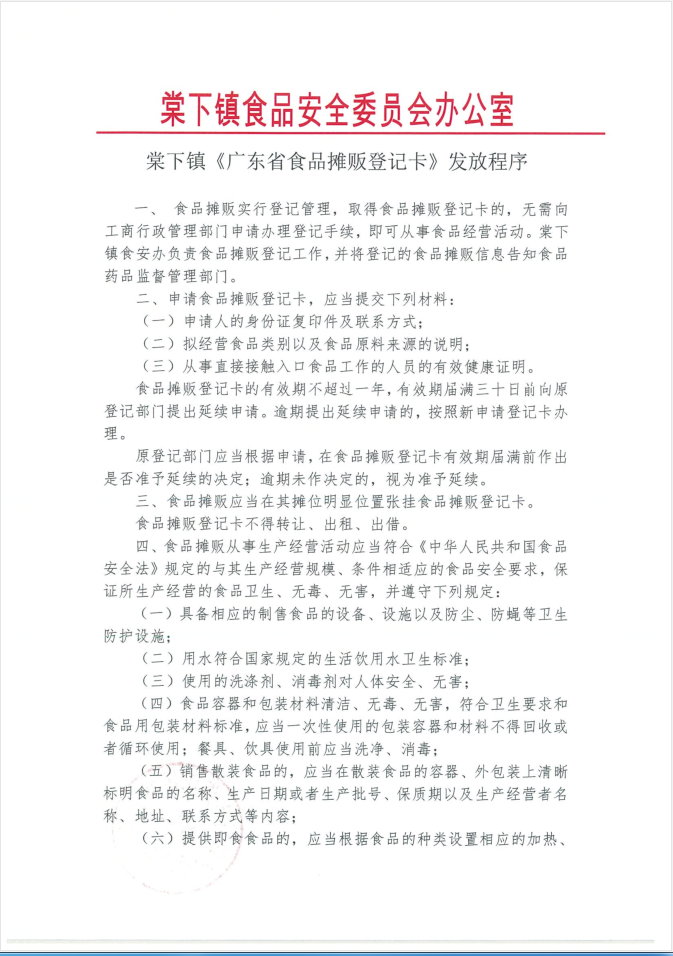 棠下镇食品安全委员会办公室

棠下镇《广东省食品摊贩登记卡》发放程序

一、 食品摊贩实行登记管理，取得食品摊贩登记卡的，无需向工商行政管理部门申请办理登记手续，即可从事食品经营活动。棠下镇食安办负责食品摊贩登记工作，并将登记的食品摊贩信息告知食品药品监督管理部门。

二、申请食品摊贩登记卡，应当提交下列材料：

（一）申请人的身份证复印件及联系方式；

（二）拟经营食品类别以及食品原料来源的说明；

（三）从事直接接触入口食品工作的人员的有效健康证明。

食品摊贩登记卡的有效期不超过一年，有效期届满三十日前向原登记部门提出延续申请。逾期提出延续申请的，按照新申请登记卡办理。

原登记部门应当根据申请，在食品摊贩登记卡有效期届满前作出是否准予延续的决定；逾期未作决定的，视为准予延续。

三、食品摊贩应当在其摊位明显位置张挂食品摊贩登记卡。

食品摊贩登记卡不得转让、出租、出借。

四、食品摊贩从事生产经营活动应当符合《中华人民共和国食品安全法》规定的与其生产经营规模、条件相适应的食品安全要求，保证所生产经营的食品卫生、无毒、无害，并遵守下列规定：

（一）具备相应的制售食品的设备、设施以及防尘、防蝇等卫生防护设施；

（二）用水符合国家规定的生活饮用水卫生标准；

（三）使用的洗涤剂、消毒剂对人体安全、无害；

（四）食品容器和包装材料清洁、无毒、无害，符合卫生要求和食品用包装材料标准，应当一次性使用的包装容器和材料不得回收或者循环使用；餐具、饮具使用前应当洗净、消毒；

（五）销售散装食品的，应当在散装食品的容器、外包装上清晰标明食品的名称、生产日期或者生产批号、保质期以及生产经营者名称、地址、联系方式等内容；

（六）提供即食食品的，应当根据食品的种类设置相应的加热、